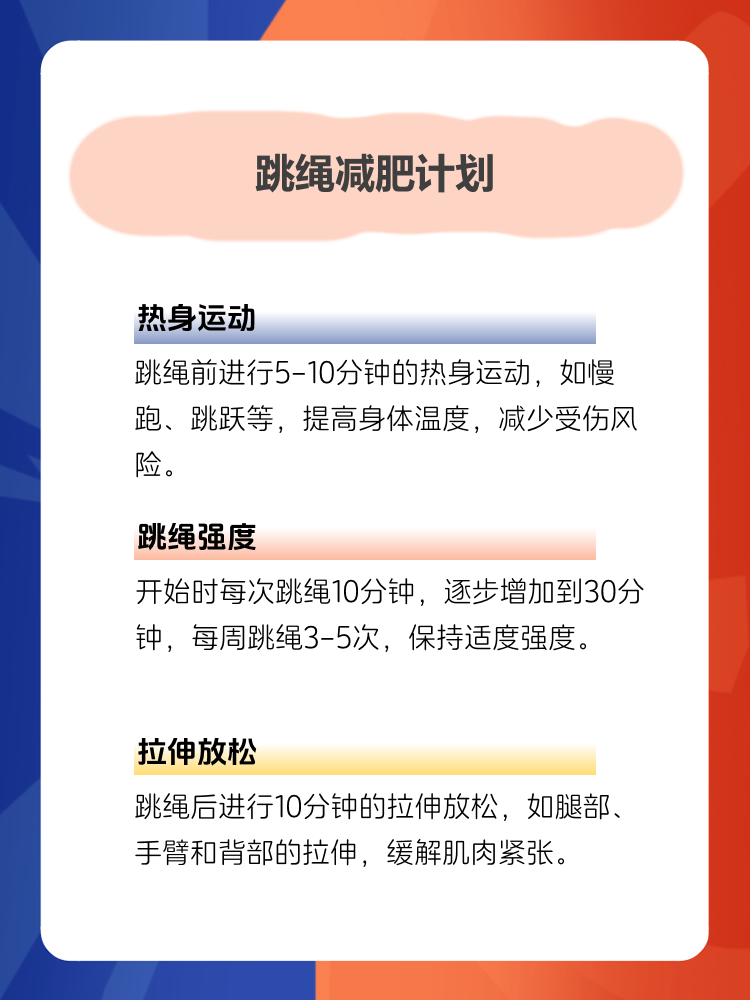 跳绳减肥计划

热身运动

跳绳前进行5-10分钟的热身运动，如慢跑、跳跃等，提高身体温度，减少受伤风险。

跳绳强度

开始时每次跳绳10分钟，逐步增加到30分钟，每周跳绳3-5次，保持适度强度。

拉伸放松

跳绳后进行10分钟的拉伸放松，如腿部、手臂和背部的拉伸，缓解肌肉紧张。